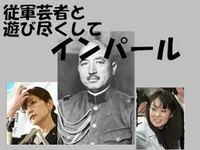 従軍芸者と
遊び尽くして
インパール